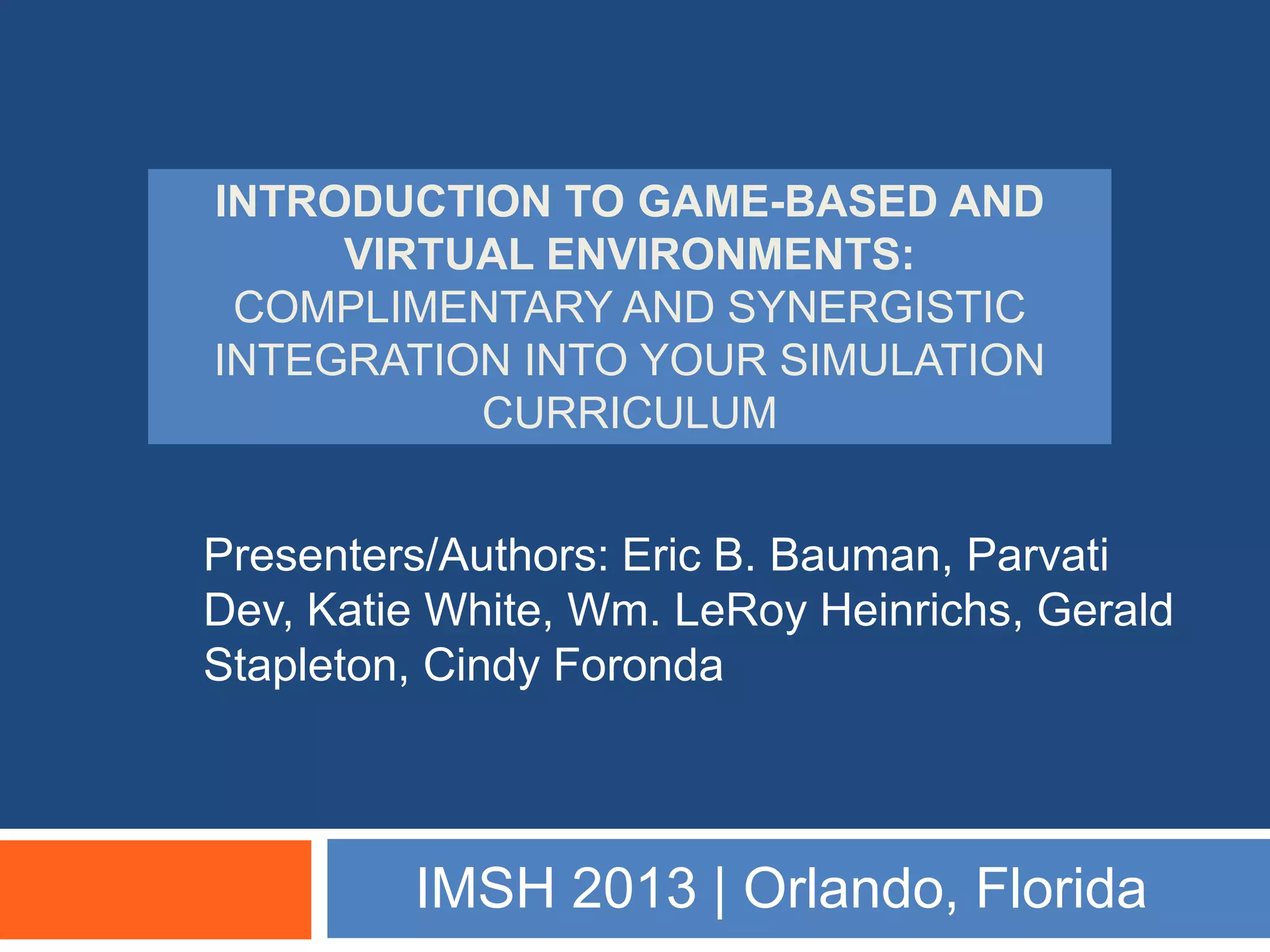 INTRODUCTION TO GAME-BASED AND VIRTUAL ENVIRONMENTS:
COMPLIMENTARY AND SYNERGISTIC INTEGRATION INTO YOUR SIMULATION CURRICULUM

Presenters/Authors: Eric B. Bauman, Parvati Dev, Katie White, Wm. LeRoy Heinrichs, Gerald Stapleton, Cindy Foronda

IMSH 2013 | Orlando, Florida